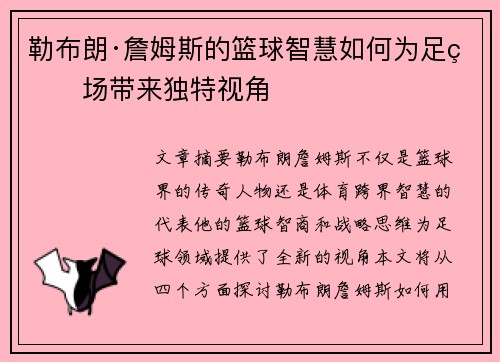 勒布朗·詹姆斯的篮球智慧如何为足ç场带来独特视角

文章摘要勒布朗詹姆斯不仅是篮球界的传奇人物还是体育跨界智慧的代表他的篮球智商和战略思维为足球领域提供了全新的视角本文将从四个方面探讨勒布朗詹姆斯如何用